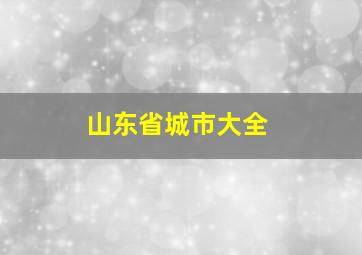 山东省城市大全